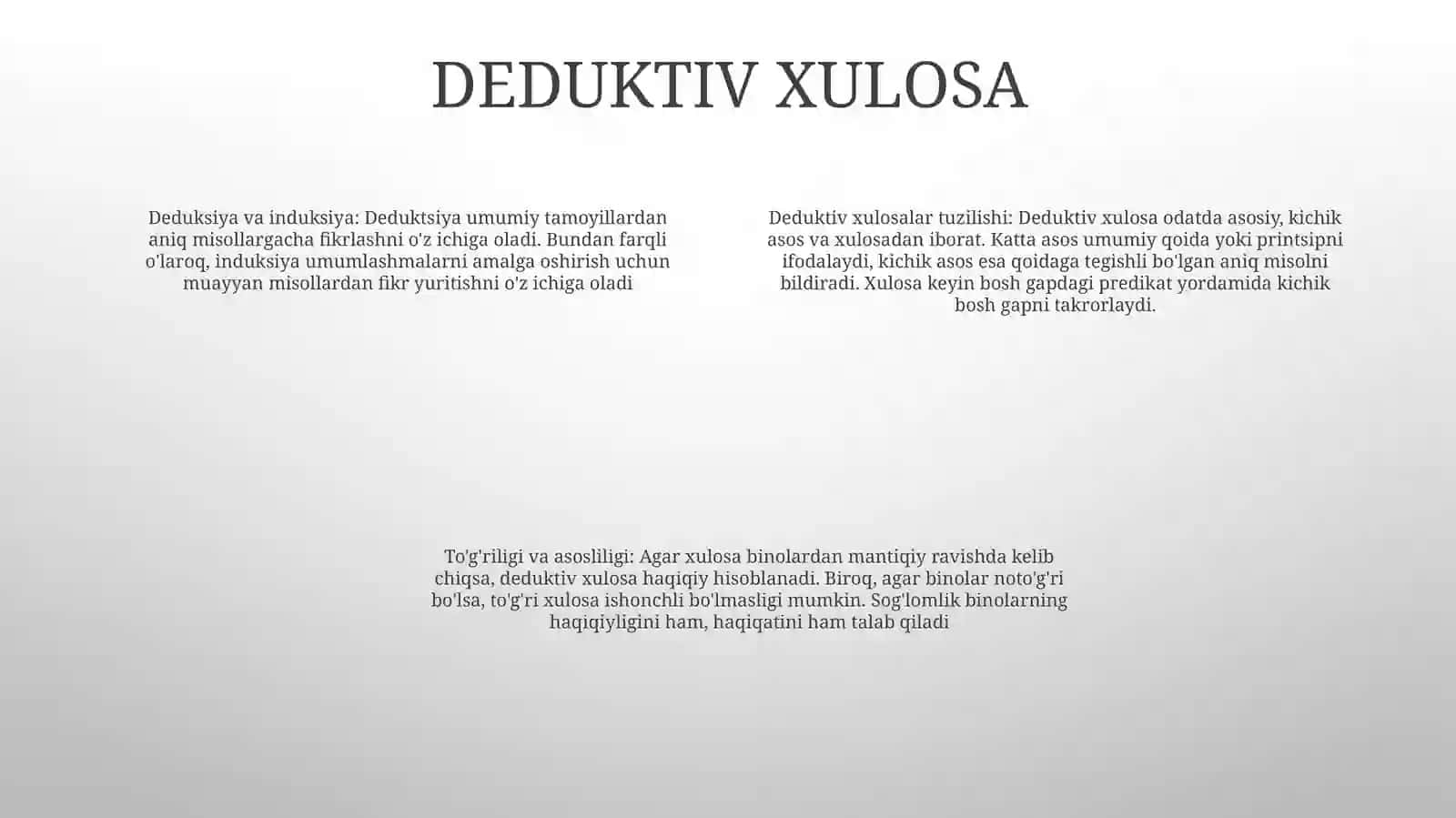 DEDUKTIV XULOSA

Deduksiya va induksiya: Deduktsiya umumiy tamoyillardan aniq misollargacha fikrlashni o'z ichiga oladi. Bundan farqli o'laroq, induksiya umumlashmalarni amalga oshirish uchun muayyan misollardan fikr yuritishni o'z ichiga oladi

Deduktiv xulosalar tuzilishi: Deduktiv xulosa odatda asosiy, kichik asos va xulosadan iborat. Katta asos umumiy qoida yoki printsipni ifodalaydi, kichik asos esa qoidaga tegishli bo'lgan aniq misolni bildiradi. Xulosa keyin bosh gapdagi predikat yordamida kichik bosh gapni takrorlaydi.

To'g'riligi va asosliligi: Agar xulosa binolardan mantiqiy ravishda kelib chiqsa, deduktiv xulosa haqiqiy hisoblanadi. Biroq, agar binolar noto'g'ri bo'lsa, to'g'ri xulosa ishonchli bo'lmasligi mumkin. Sog'lomlik binolarning haqiqiyligini ham, haqiqatini ham talab qiladi